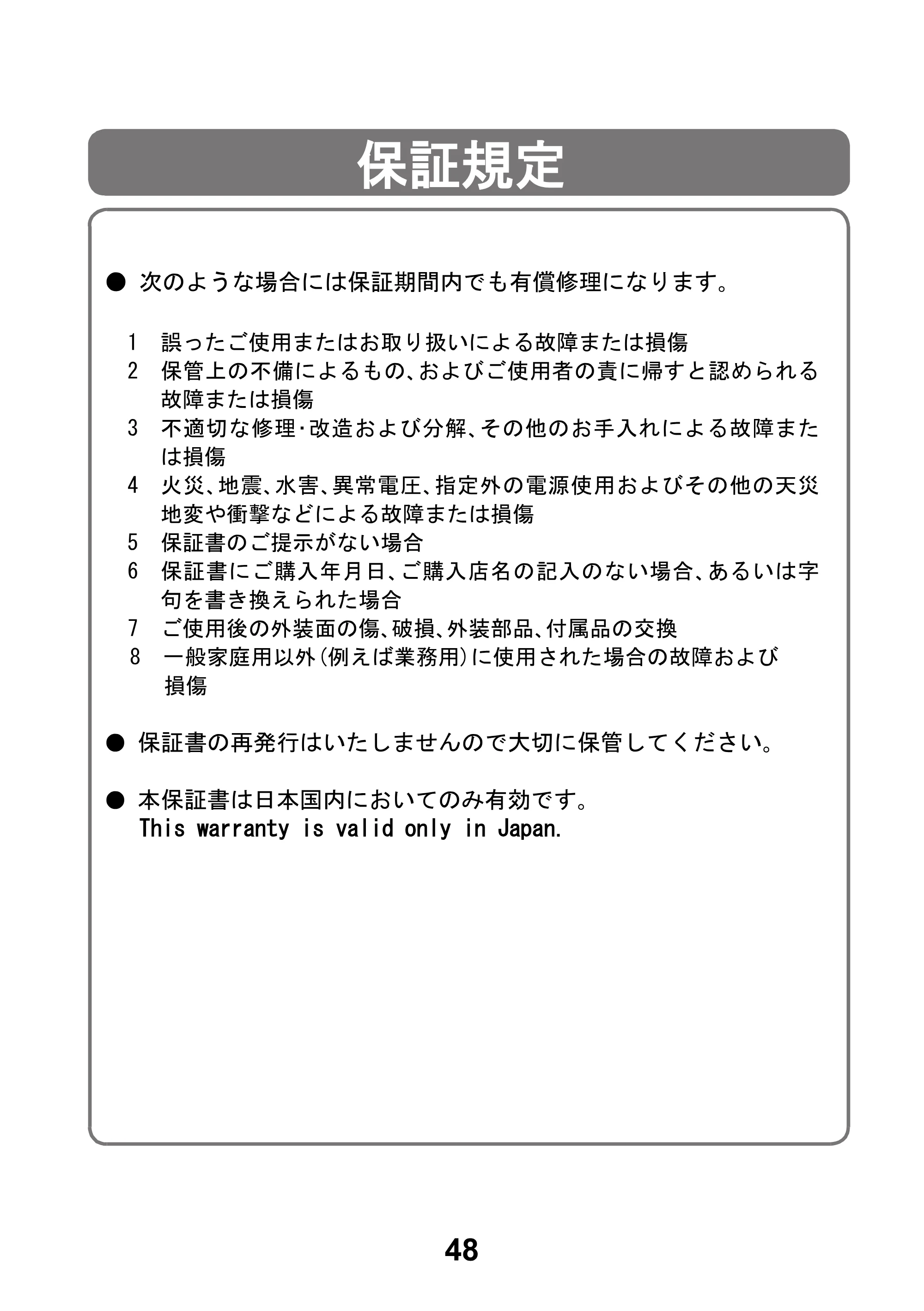 保証規定

• 次のような場合には保証期間内でも有償修理になります。

1 誤ったご使用またはお取り扱いによる故障または損傷
2 保管上の不備によるもの、およびご使用者の責に帰すと認められる故障または損傷
3 不適切な修理･改造および分解、その他のお手入れによる故障または損傷
4 火災、地震、水害、異常電圧、指定外の電源使用およびその他の天災地変や衝撃などによる故障または損傷
5 保証書のご提示がない場合
6 保証書にご購入年月日、ご購入店名の記入のない場合、あるいは字句を書き換えられた場合
7 ご使用後の外装面の傷、破損、外装部品、付属品の交換
8 一般家庭用以外(例えば業務用)に使用された場合の故障および損傷

• 保証書の再発行はいたしませんので大切に保管してください。

• 本保証書は日本国内においてのみ有効です。
This warranty is valid only in Japan.

48